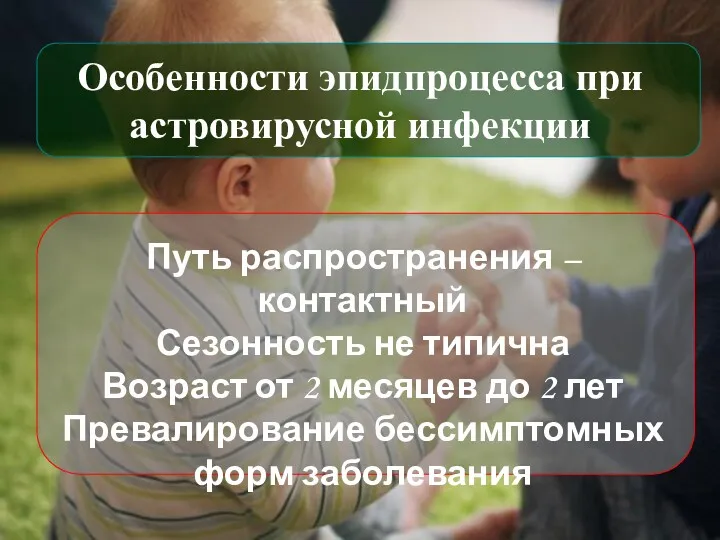 Особенности эпидпроцесса при астровирусной инфекции

Путь распространения – контактный
Сезонность не типична
Возраст от 2 месяцев до 2 лет
Превалирование бессимптомных форм заболевания